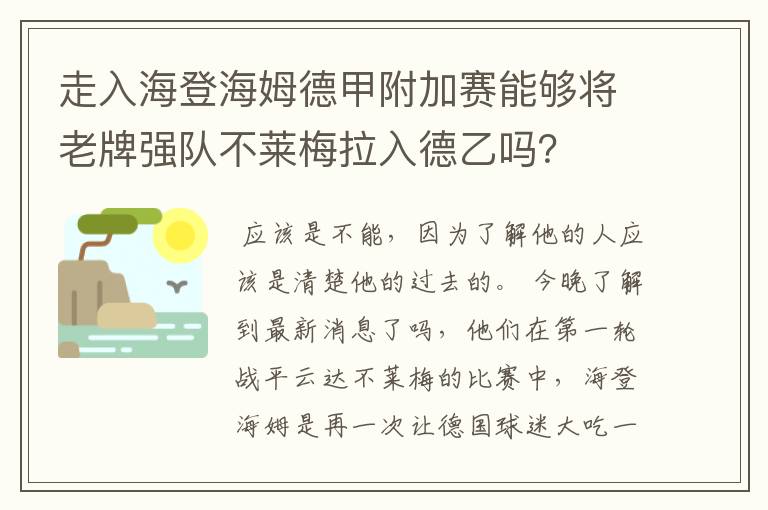 走入海登海姆德甲附加赛能够将老牌强队不莱梅拉入德乙吗?

应该是不能，因为了解他的人应该是清楚他的过去的。今晚了解到最新消息了吗，他们在第一轮战平云达不莱梅的比赛中，海登海姆是再一次让德国球迷大吃一